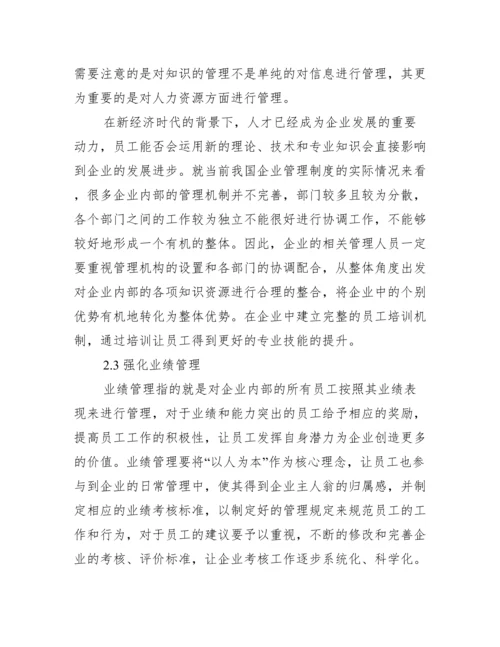 需要注意的是对知识的管理不是单纯的对信息进行管理，其更为重要的是对人力资源方面进行管理。

在新经济时代的背景下，人才已经成为企业发展的重要动力，员工能否会运用新的理论、技术和专业知识会直接影响到企业的发展进步。就当前我国企业管理制度的实际情况来看，很多企业内部的管理机制并不完善，部门较多且较为分散，各个部门之间的工作较为独立不能很好进行协调工作，不能够较好地形成一个有机的整体。因此，企业的相关管理人员一定要重视管理机构的设置和各部门的协调配合，从整体角度出发对企业内部的各项知识资源进行合理的整合，将企业中的个别优势有机地转化为整体优势。在企业中建立完整的员工培训机制，通过培训让员工得到更好的专业技能的提升。

2.3 强化业绩管理

业绩管理指的就是对企业内部的所有员工按照其业绩表现来进行管理，对于业绩和能力突出的员工给予相应的奖励，提高员工工作的积极性，让员工发挥自身潜力为企业创造更多的价值。业绩管理要将“以人为本”作为核心理念，让员工也参与到企业的日常管理中，使其得到企业主人翁的归属感，并制定相应的业绩考核标准，以制定好的管理规定来规范员工的工作和行为，对于员工的建议要予以重视，不断的修改和完善企业的考核、评价标准，让企业考核工作逐步系统化、科学化。